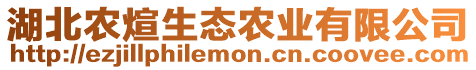 湖北农煊生态农业有限公司
http://ezjillphilemon.cn.coovee.com